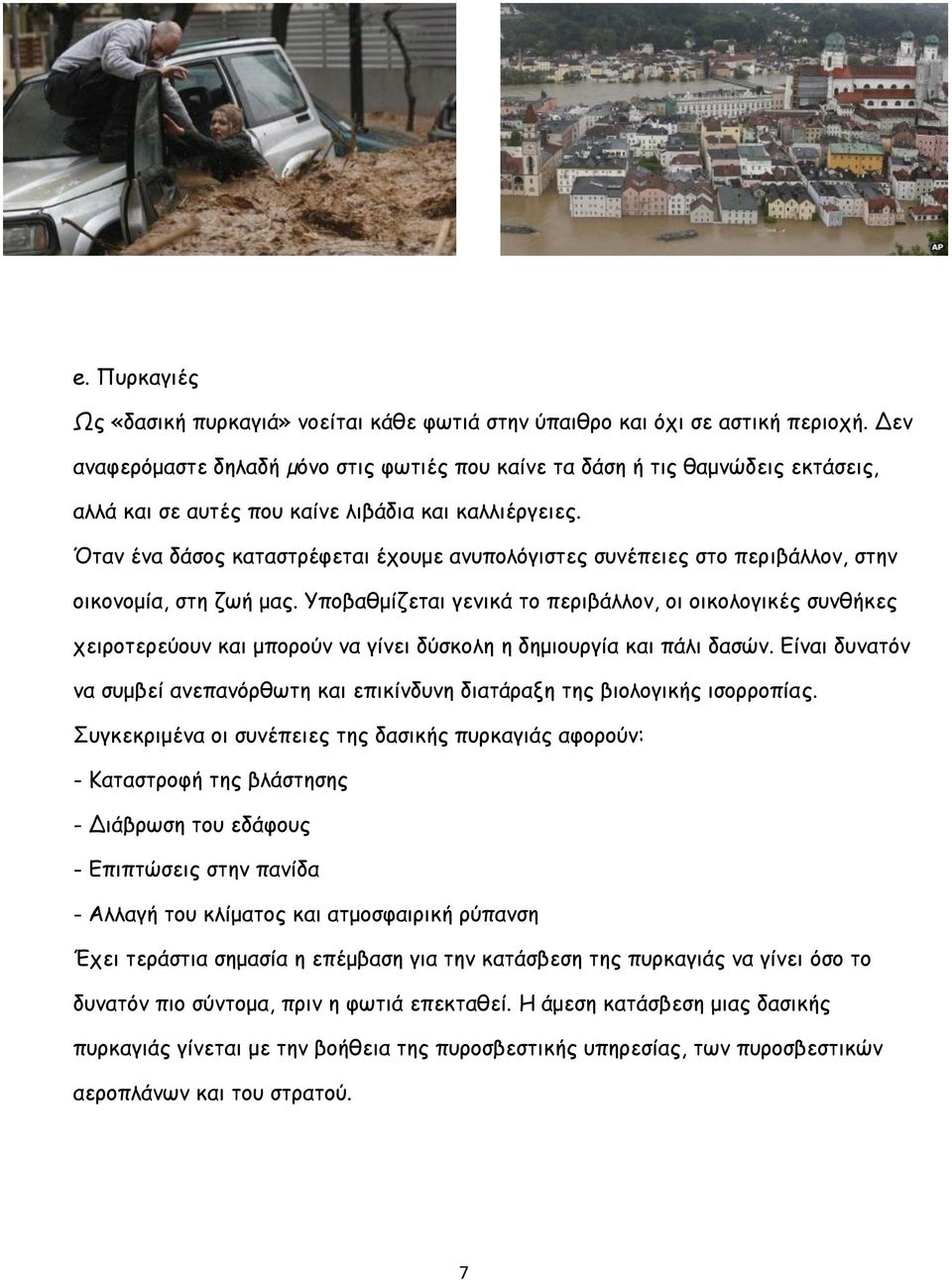 AP

e. Πυρκαγιές

Ως «δασική πυρκαγιά» νοείται κάθε φωτιά στην ύπαιθρο και όχι σε αστική περιοχή. Δεν αναφερόμαστε δηλαδή μόνο στις φωτιές που καίνε τα δάση ή τις θαμνώδεις εκτάσεις, αλλά και σε αυτές που καίνε λιβάδια και καλλιέργειες.

Όταν ένα δάσος καταστρέφεται έχουμε ανυπολόγιστες συνέπειες στο περιβάλλον, στην οικονομία, στη ζωή μας. Υποβαθμίζεται γενικά το περιβάλλον, οι οικολογικές συνθήκες χειροτερεύουν και μπορούν να γίνει δύσκολη η δημιουργία και πάλι δασών. Είναι δυνατόν να συμβεί ανεπανόρθωτη και επικίνδυνη διατάραξη της βιολογικής ισορροπίας.

Συγκεκριμένα οι συνέπειες της δασικής πυρκαγιάς αφορούν:

- Καταστροφή της βλάστησης

- Διάβρωση του εδάφους

- Επιπτώσεις στην πανίδα

- Αλλαγή του κλίματος και ατμοσφαιρική ρύπανση

Έχει τεράστια σημασία η επέμβαση για την κατάσβεση της πυρκαγιάς να γίνει όσο το δυνατόν πιο σύντομα, πριν η φωτιά επεκταθεί. Η άμεση κατάσβεση μιας δασικής πυρκαγιάς γίνεται με την βοήθεια της πυροσβεστικής υπηρεσίας, των πυροσβεστικών αεροπλάνων και του στρατού.

7